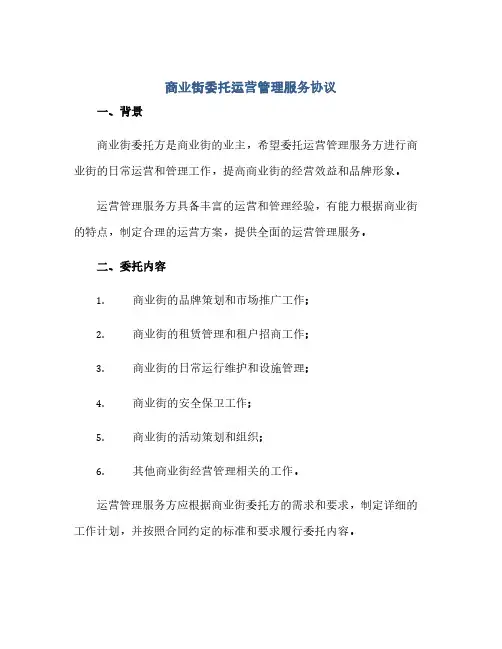 商业街委托运营管理服务协议

一、背景

商业街委托方是商业街的业主，希望委托运营管理服务方进行商业街的日常运营和管理工作，提高商业街的经营效益和品牌形象。

运营管理服务方具备丰富的运营和管理经验，有能力根据商业街的特点，制定合理的运营方案，提供全面的运营管理服务。

二、委托内容

1. 商业街的品牌策划和市场推广工作；

2. 商业街的租赁管理和租户招商工作；

3. 商业街的日常运行维护和设施管理；

4. 商业街的安全保卫工作；

5. 商业街的活动策划和组织；

6. 其他商业街经营管理相关的工作。

运营管理服务方应根据商业街委托方的需求和要求，制定详细的工作计划，并按照合同约定的标准和要求履行委托内容。